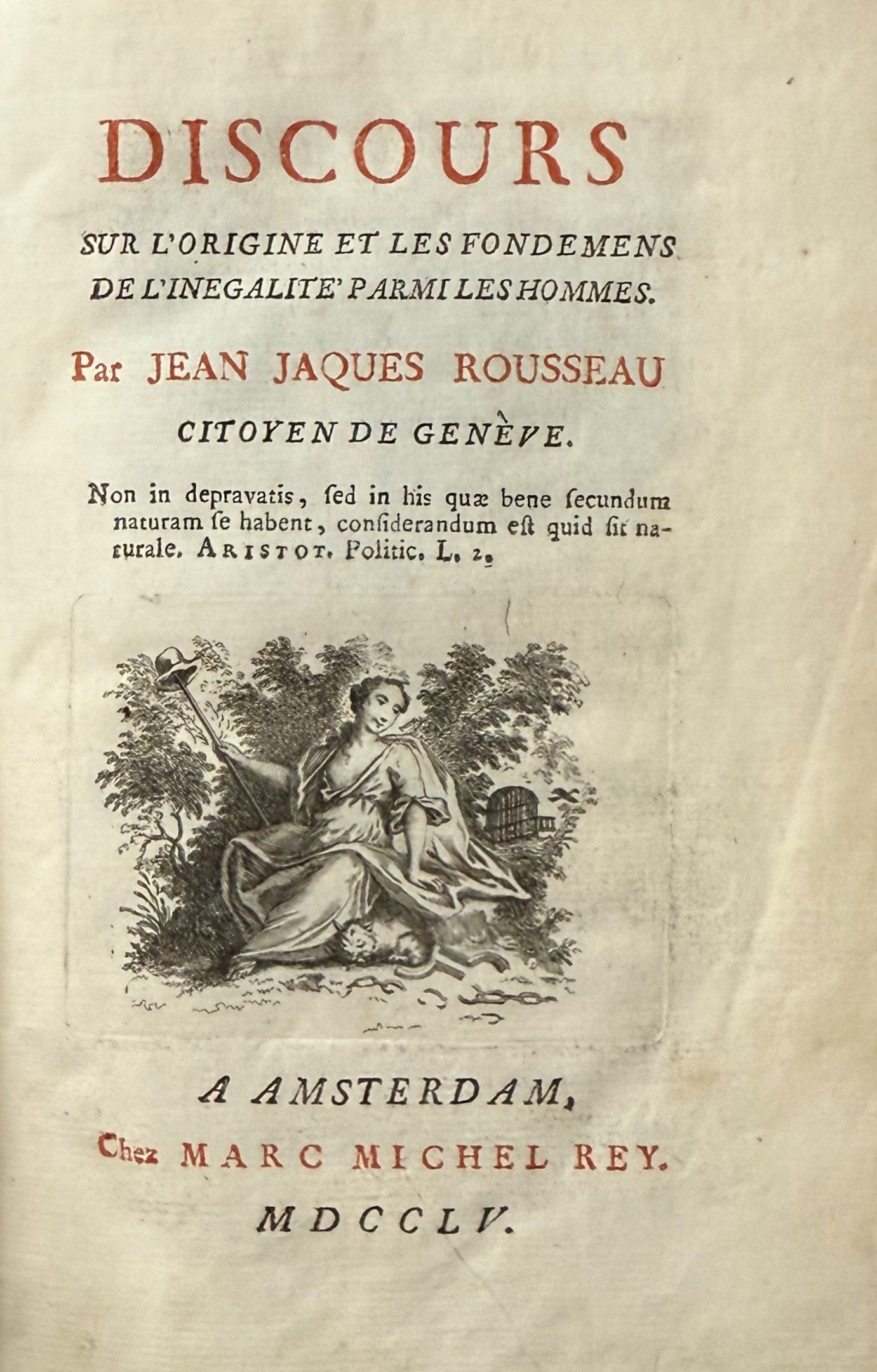 DISCOURS

SUR L'ORIGINE ET LES FONDEMENS DE L'INEGALITE' PARMI LES HOMMES.

Par JEAN JAQUES ROUSSEAU

CITOYEN DE GENÈVE.

Non in depravatis, ſed in his quæ bene ſecundum naturam ſe habent, conſiderandum eſt quid ſit naturale. ARISTOT. Politic. L. 2.

A AMSTERDAM,

Chez MARC MICHEL REY.

MDCCLV.